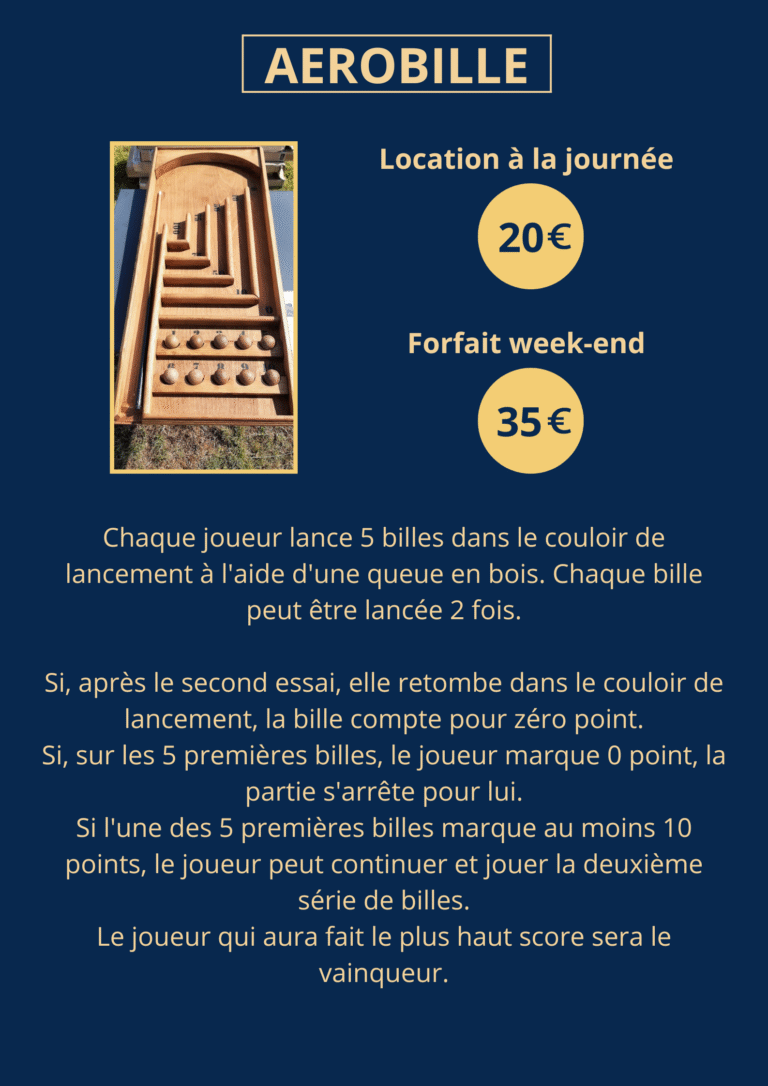 AEROBILLE

Location à la journée

20€

Forfait week-end

35 €

Chaque joueur lance 5 billes dans le couloir de lancement à l'aide d'une queue en bois. Chaque bille peut être lancée 2 fois.

Si, après le second essai, elle retombe dans le couloir de lancement, la bille compte pour zéro point.
Si, sur les 5 premières billes, le joueur marque 0 point, la partie s'arrête pour lui.
Si l'une des 5 premières billes marque au moins 10 points, le joueur peut continuer et jouer la deuxième série de billes.
Le joueur qui aura fait le plus haut score sera le vainqueur.